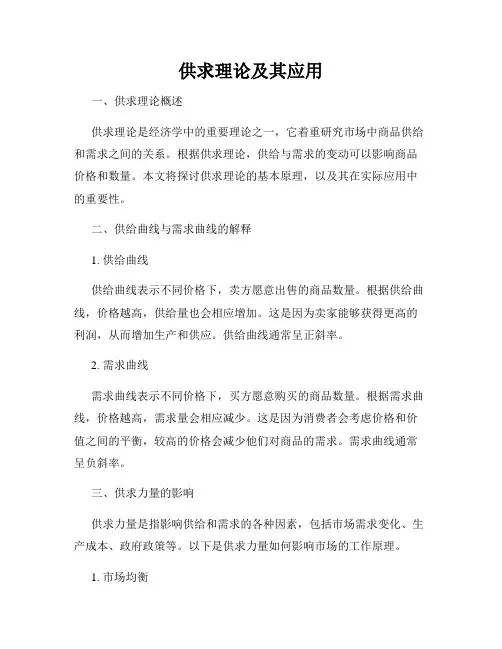 供求理论及其应用

一、供求理论概述

供求理论是经济学中的重要理论之一，它着重研究市场中商品供给和需求之间的关系。根据供求理论，供给与需求的变动可以影响商品价格和数量。本文将探讨供求理论的基本原理，以及其在实际应用中的重要性。

二、供给曲线与需求曲线的解释

1. 供给曲线

供给曲线表示不同价格下，卖方愿意出售的商品数量。根据供给曲线，价格越高，供给量也会相应增加。这是因为卖家能够获得更高的利润，从而增加生产和供应。供给曲线通常呈正斜率。

2. 需求曲线

需求曲线表示不同价格下，买方愿意购买的商品数量。根据需求曲线，价格越高，需求量会相应减少。这是因为消费者会考虑价格和价值之间的平衡，较高的价格会减少他们对商品的需求。需求曲线通常呈负斜率。

三、供求力量的影响

供求力量是指影响供给和需求的各种因素，包括市场需求变化、生产成本、政府政策等。以下是供求力量如何影响市场的工作原理。

1. 市场均衡